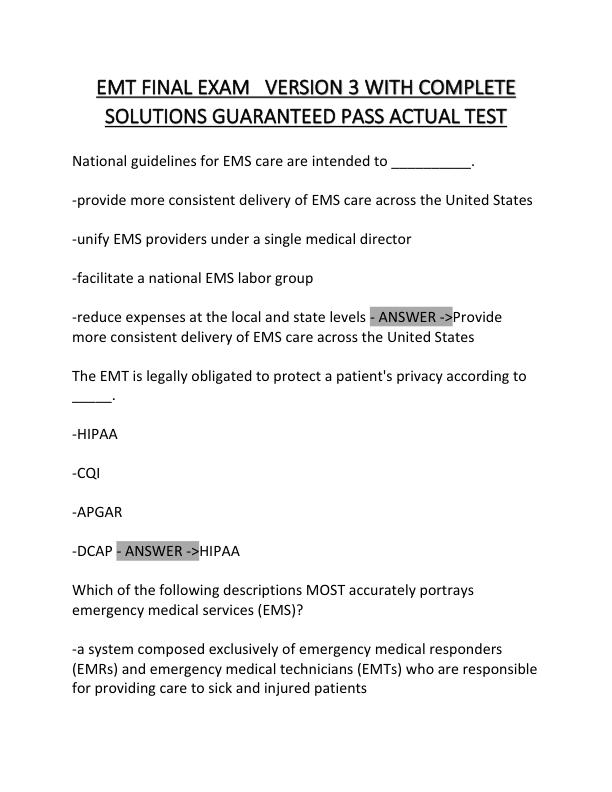 EMT FINAL EXAM VERSION 3 WITH COMPLETE SOLUTIONS GUARANTEED PASS ACTUAL TEST

National guidelines for EMS care are intended to __________.

-provide more consistent delivery of EMS care across the United States

-unify EMS providers under a single medical director

-facilitate a national EMS labor group

-reduce expenses at the local and state levels - ANSWER ->Provide more consistent delivery of EMS care across the United States

The EMT is legally obligated to protect a patient's privacy according to _____.

-HIPAA

-CQI

-APGAR

-DCAP - ANSWER ->HIPAA

Which of the following descriptions MOST accurately portrays emergency medical services (EMS)?

-a system composed exclusively of emergency medical responders (EMRs) and emergency medical technicians (EMTs) who are responsible for providing care to sick and injured patients